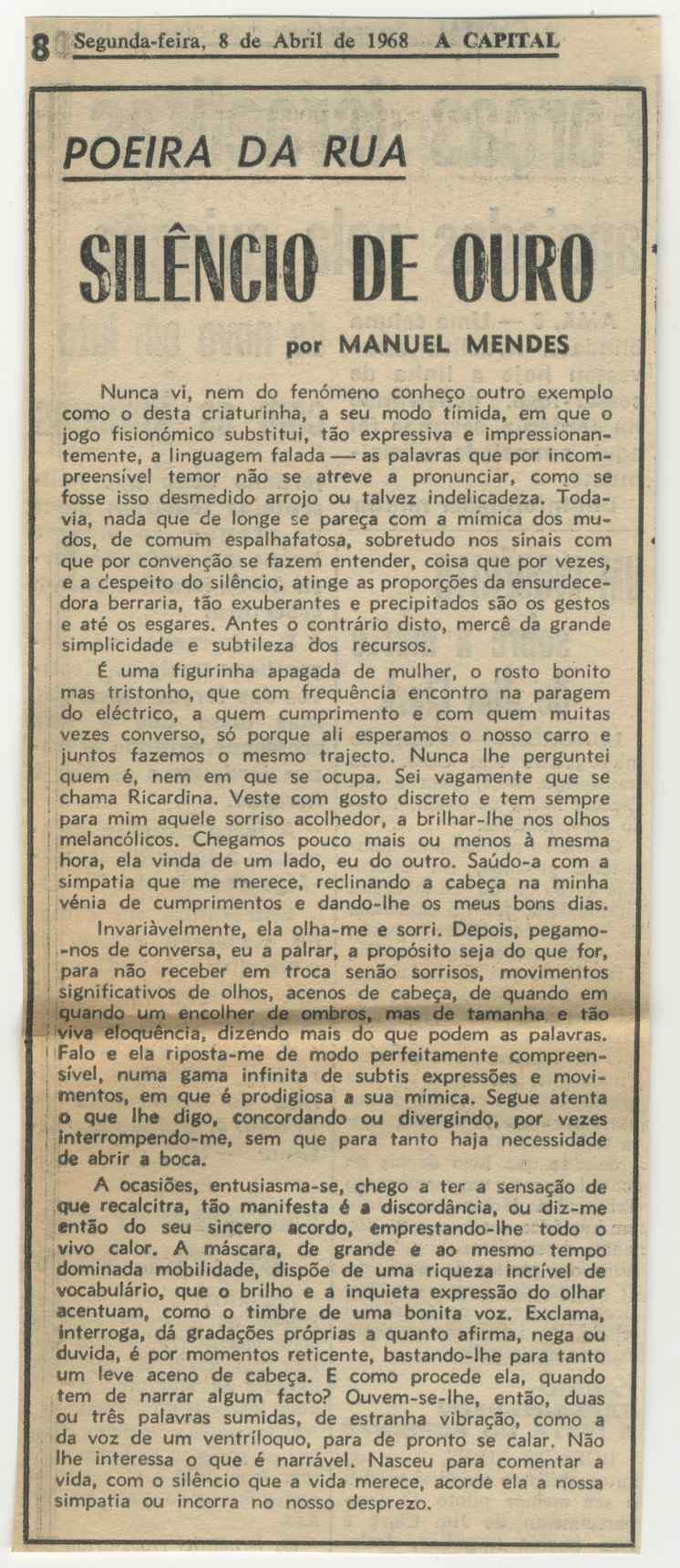 8 Segunda-feira, 8 de Abril de 1968 A CAPITAL

POEIRA DA RUA

SILÊNCIO DE OURO

por MANUEL MENDES

Nunca vi, nem do fenómeno conheço outro exemplo como o desta criaturinha, a seu modo tímida, em que o jogo fisionómico substitui, tão expressiva e impressionantemente, a linguagem falada — as palavras que por incompreensível temor não se atreve a pronunciar, como se fosse isso desmedido arrojo ou talvez indelicadeza. Todavia, nada que de longe se pareça com a mímica dos mudos, de comum espalhafatosa, sobretudo nos sinais com que por convenção se fazem entender, coisa que por vezes, e a despeito do silêncio, atinge as proporções da ensurdecedora berraria, tão exuberantes e precipitados são os gestos e até os esgares. Antes o contrário disto, mercê da grande simplicidade e subtileza dos recursos.

É uma figurinha apagada de mulher, o rosto bonito mas tristonho, que com frequência encontro na paragem do eléctrico, a quem cumprimento e com quem muitas vezes converso, só porque ali esperamos o nosso carro e juntos fazemos o mesmo trajecto. Nunca lhe perguntei quem é, nem em que se ocupa. Sei vagamente que se chama Ricardina. Veste com gosto discreto e tem sempre para mim aquele sorriso acolhedor, a brilhar-lhe nos olhos melancólicos. Chegamos pouco mais ou menos à mesma hora, ela vinda de um lado, eu do outro. Saúdo-a com a simpatia que me merece, reclinando a cabeça na minha vénia de cumprimentos e dando-lhe os meus bons dias.

Invariàvelmente, ela olha-me e sorri. Depois, pegamo-nos de conversa, eu a palrar, a propósito seja do que for, para não receber em troca senão sorrisos, movimentos significativos de olhos, acenos de cabeça, de quando em quando um encolher de ombros, mas de tamanha e tão viva eloquência, dizendo mais do que podem as palavras. Falo e ela riposta-me de modo perfeitamente compreensível, numa gama infinita de subtis expressões e movimentos, em que é prodigiosa a sua mímica. Segue atenta o que lhe digo, concordando ou divergindo, por vezes interrompendo-me, sem que para tanto haja necessidade de abrir a boca.

A ocasiões, entusiasma-se, chego a ter a sensação de que recalcitra, tão manifesta é a discordância, ou diz-me então do seu sincero acordo, emprestando-lhe todo o vivo calor. A máscara, de grande e ao mesmo tempo dominada mobilidade, dispõe de uma riqueza incrível de vocabulário, que o brilho e a inquieta expressão do olhar acentuam, como o timbre de uma bonita voz. Exclama, interroga, dá gradações próprias a quanto afirma, nega ou duvida, é por momentos reticente, bastando-lhe para tanto um leve aceno de cabeça. E como procede ela, quando tem de narrar algum facto? Ouvem-se-lhe, então, duas ou três palavras sumidas, de estranha vibração, como a da voz de um ventríloquo, para de pronto se calar. Não lhe interessa o que é narrável. Nasceu para comentar a vida, com o silêncio que a vida merece, acorde ela a nossa simpatia ou incorra no nosso desprezo.